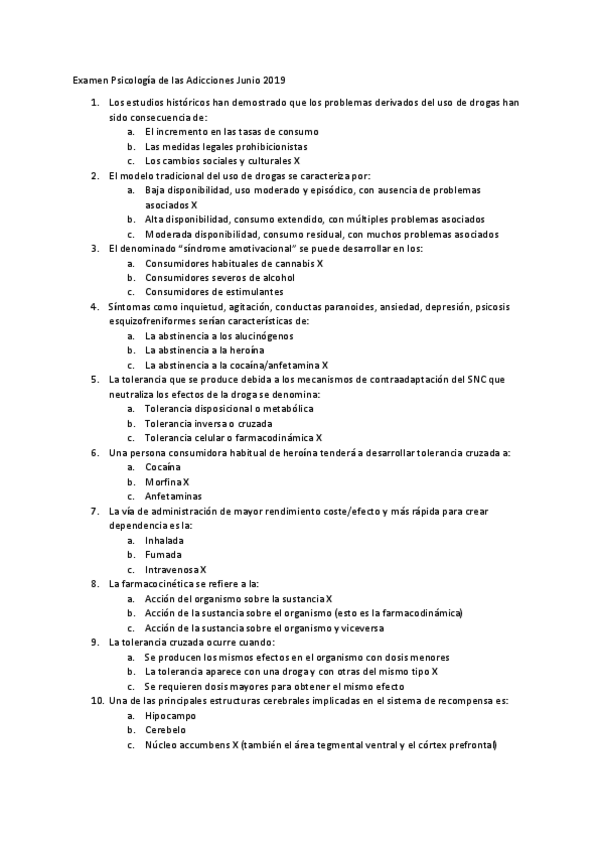 Examen Psicología de las Adicciones Junio 2019

1. Los estudios históricos han demostrado que los problemas derivados del uso de drogas han sido consecuencia de:
   a. El incremento en las tasas de consumo
   b. Las medidas legales prohibicionistas
   c. Los cambios sociales y culturales X
2. El modelo tradicional del uso de drogas se caracteriza por:
   a. Baja disponibilidad, uso moderado y episódico, con ausencia de problemas asociados X
   b. Alta disponibilidad, consumo extendido, con múltiples problemas asociados
   c. Moderada disponibilidad, consumo residual, con muchos problemas asociados
3. El denominado "síndrome amotivacional" se puede desarrollar en los:
   a. Consumidores habituales de cannabis X
   b. Consumidores severos de alcohol
   c. Consumidores de estimulantes
4. Síntomas como inquietud, agitación, conductas paranoides, ansiedad, depresión, psicosis esquizofreniformes serían características de:
   a. La abstinencia a los alucinógenos
   b. La abstinencia a la heroína
   c. La abstinencia a la cocaína/anfetamina X
5. La tolerancia que se produce debida a los mecanismos de contraadaptación del SNC que neutraliza los efectos de la droga se denomina:
   a. Tolerancia disposicional o metabólica
   b. Tolerancia inversa o cruzada
   c. Tolerancia celular o farmacodinámica X
6. Una persona consumidora habitual de heroína tenderá a desarrollar tolerancia cruzada a:
   a. Cocaína
   b. Morfina X
   c. Anfetaminas
7. La vía de administración de mayor rendimiento coste/efecto y más rápida para crear dependencia es la:
   a. Inhalada
   b. Fumada
   c. Intravenosa X
8. La farmacocinética se refiere a la:
   a. Acción del organismo sobre la sustancia X
   b. Acción de la sustancia sobre el organismo (esto es la farmacodinámica)
   c. Acción de la sustancia sobre el organismo y viceversa
9. La tolerancia cruzada ocurre cuando:
   a. Se producen los mismos efectos en el organismo con dosis menores
   b. La tolerancia aparece con una droga y con otras del mismo tipo X
   c. Se requieren dosis mayores para obtener el mismo efecto
10. Una de las principales estructuras cerebrales implicadas en el sistema de recompensa es:
   a. Hipocampo
   b. Cerebelo
   c. Núcleo accumbens X (también el área tegmental ventral y el córtex prefrontal)